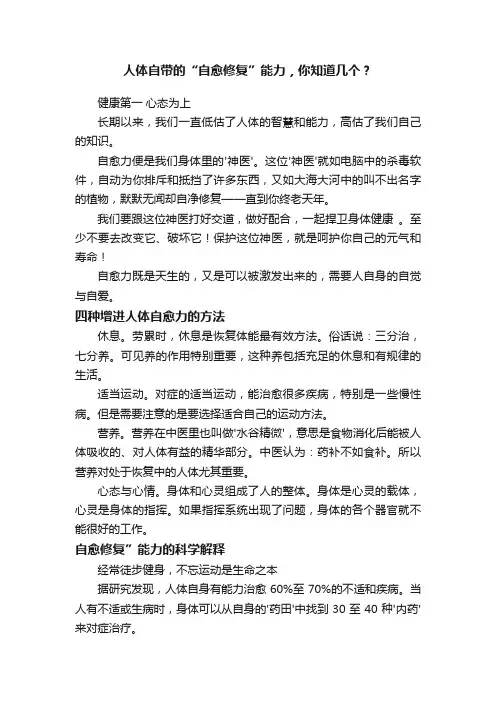 人体自带的“自愈修复”能力，你知道几个？

健康第一 心态为上

长期以来，我们一直低估了人体的智慧和能力，高估了我们自己的知识。

自愈力便是我们身体里的'神医'。这位'神医'就如电脑中的杀毒软件，自动为你排斥和抵挡了许多东西，又如大海大河中的叫不出名字的植物，默默无闻却自净修复——直到你终老天年。

我们要跟这位神医打好交道，做好配合，一起捍卫身体健康 。至少不要去改变它、破坏它！保护这位神医，就是呵护你自己的元气和寿命！

自愈力既是天生的，又是可以被激发出来的，需要人自身的自觉与自爱。

四种增进人体自愈力的方法

休息。劳累时，休息是恢复体能最有效方法。俗话说：三分治，七分养。可见养的作用特别重要，这种养包括充足的休息和有规律的生活。

适当运动。对症的适当运动，能治愈很多疾病，特别是一些慢性病。但是需要注意的是要选择适合自己的运动方法。

营养。营养在中医里也叫做'水谷精微'，意思是食物消化后能被人体吸收的、对人体有益的精华部分。中医认为：药补不如食补。所以营养对处于恢复中的人体尤其重要。

心态与心情。身体和心灵组成了人的整体。身体是心灵的载体，心灵是身体的指挥。如果指挥系统出现了问题，身体的各个器官就不能很好的工作。

自愈修复”能力的科学解释

经常徒步健身，不忘运动是生命之本

据研究发现，人体自身有能力治愈 60%至 70%的不适和疾病。当人有不适或生病时，身体可以从自身的'药田'中找到 30 至 40 种'内药'来对症治疗。